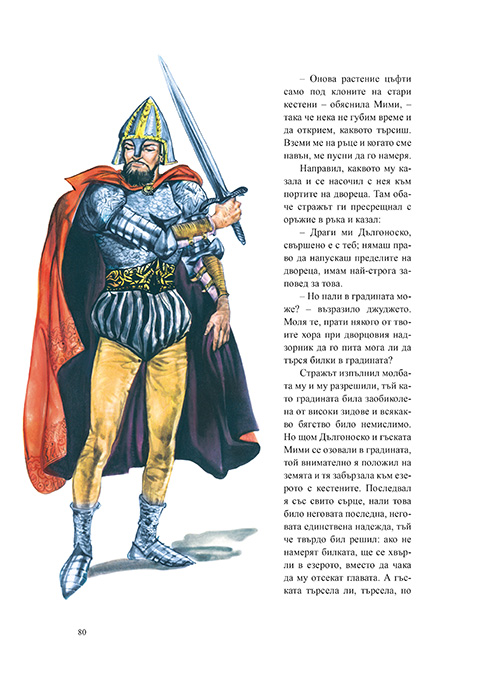 – Онова растение цъфти само под клоните на стари кестени – обяснила Мими, – така че нека не губим време и да открием, каквото търсиш. Вземи ме на ръце и когато сме навън, ме пусни да го намеря.

Направил, каквото му казала и се насочил с нея към портите на двореца. Там обаче стражът ги пресрещнал с оръжие в ръка и казал:

– Драги ми Дългоноско, свършено е с теб; нямаш право да напускаш пределите на двореца, имам най-строга заповед за това.

– Но нали в градината може? – възразило джуджето. Моля те, прати някого от твоите хора при дворцовия надзорник да го пита мога ли да търся билки в градината?

Стражът изпълнил молбата му и му разрешили, тъй като градината била заобиколена от високи зидове и всякакво бягство било немислимо. Но щом Дългоноско и гъската Мими се озовали в градината, той внимателно я положил на земята и тя забързала към езерото с кестените. Последвал я със свито сърце, нали това било неговата последна, неговата единствена надежда, тъй че твърдо бил решил: ако не намерят билката, ще се хвърли в езерото, вместо да чака да му отсекат главата. А гъската търсела ли, търсела, но

80